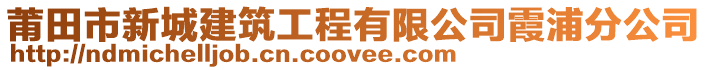 莆田市新城建筑工程有限公司霞浦分公司
http://ndmichelljob.cn.coovee.com